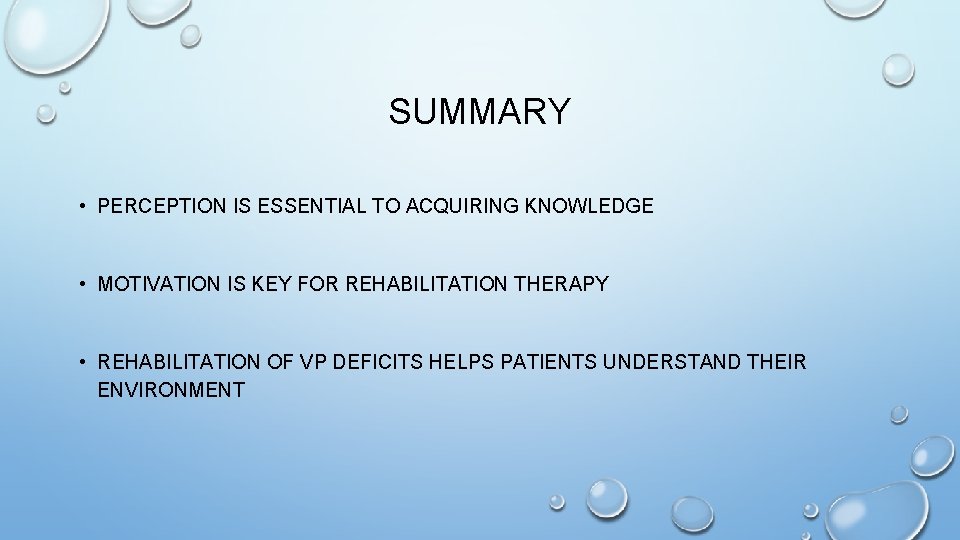 SUMMARY

• PERCEPTION IS ESSENTIAL TO ACQUIRING KNOWLEDGE

• MOTIVATION IS KEY FOR REHABILITATION THERAPY

• REHABILITATION OF VP DEFICITS HELPS PATIENTS UNDERSTAND THEIR ENVIRONMENT